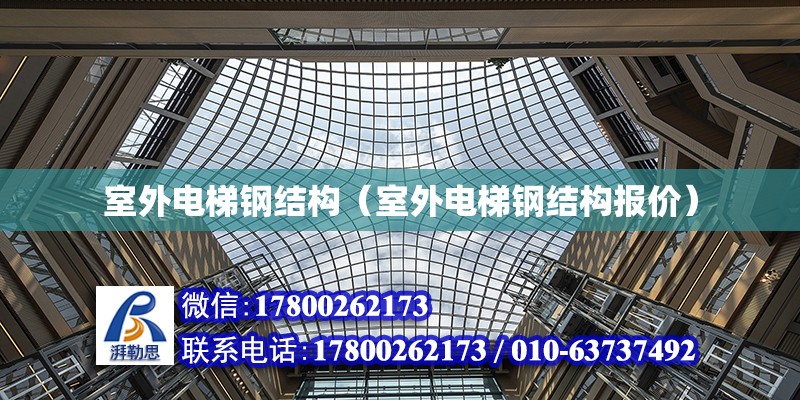 室外电梯钢结构（室外电梯钢结构报价）

湃勒思

微信:17800262173

联系电话:17800262173 / 010-63737492